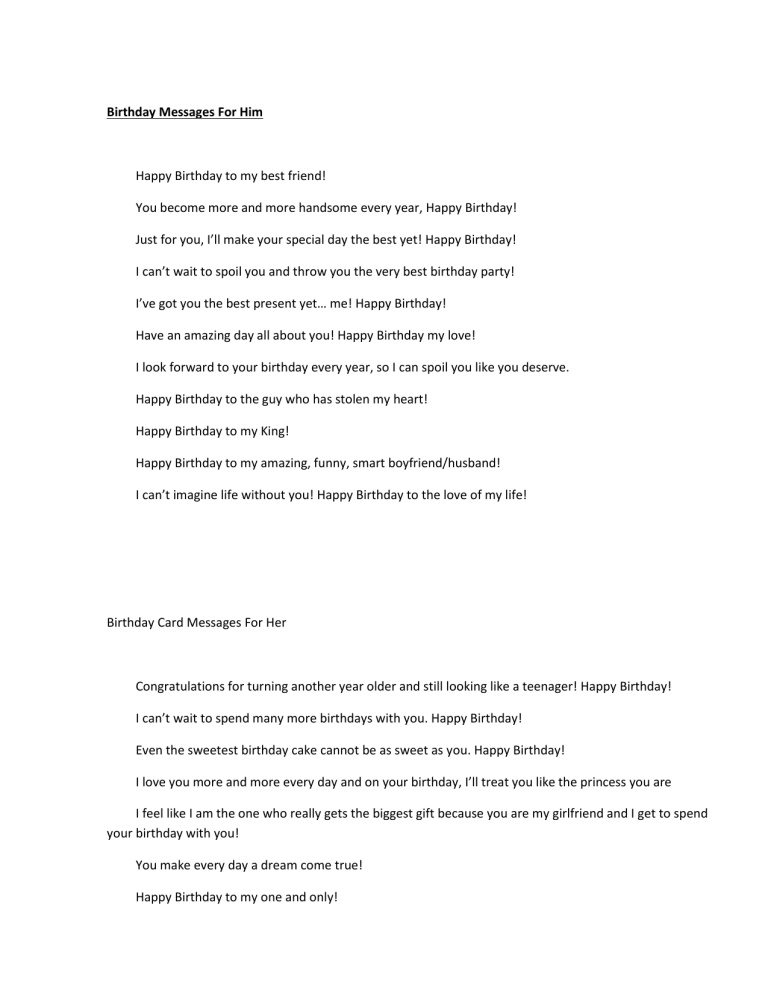 Birthday Messages For Him

Happy Birthday to my best friend!

You become more and more handsome every year, Happy Birthday!

Just for you, I'll make your special day the best yet! Happy Birthday!

I can't wait to spoil you and throw you the very best birthday party!

I've got you the best present yet… me! Happy Birthday!

Have an amazing day all about you! Happy Birthday my love!

I look forward to your birthday every year, so I can spoil you like you deserve.

Happy Birthday to the guy who has stolen my heart!

Happy Birthday to my King!

Happy Birthday to my amazing, funny, smart boyfriend/husband!

I can't imagine life without you! Happy Birthday to the love of my life!

Birthday Card Messages For Her

Congratulations for turning another year older and still looking like a teenager! Happy Birthday!

I can't wait to spend many more birthdays with you. Happy Birthday!

Even the sweetest birthday cake cannot be as sweet as you. Happy Birthday!

I love you more and more every day and on your birthday, I'll treat you like the princess you are

I feel like I am the one who really gets the biggest gift because you are my girlfriend and I get to spend your birthday with you!

You make every day a dream come true!

Happy Birthday to my one and only!